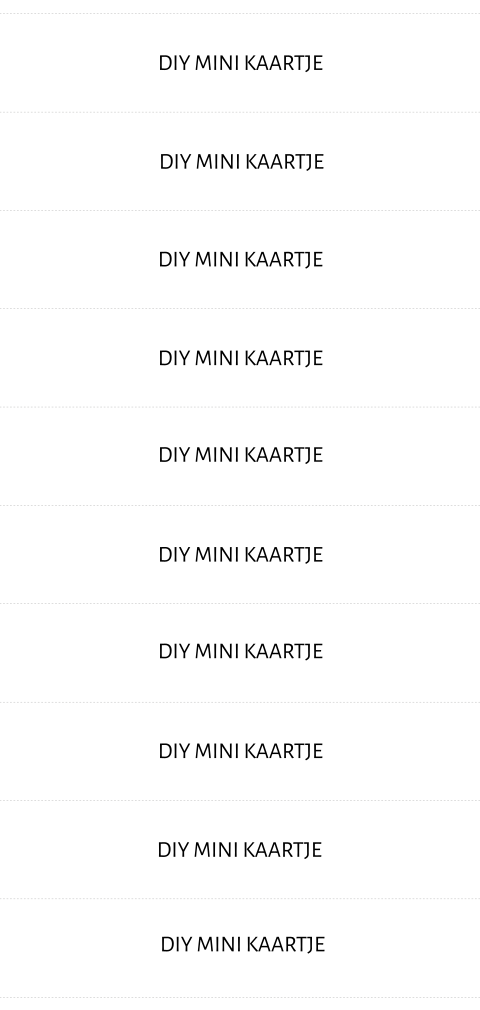 DIY MINI KAARTJE

DIY MINI KAARTJE

DIY MINI KAARTJE

DIY MINI KAARTJE

DIY MINI KAARTJE

DIY MINI KAARTJE

DIY MINI KAARTJE

DIY MINI KAARTJE

DIY MINI KAARTJE

DIY MINI KAARTJE